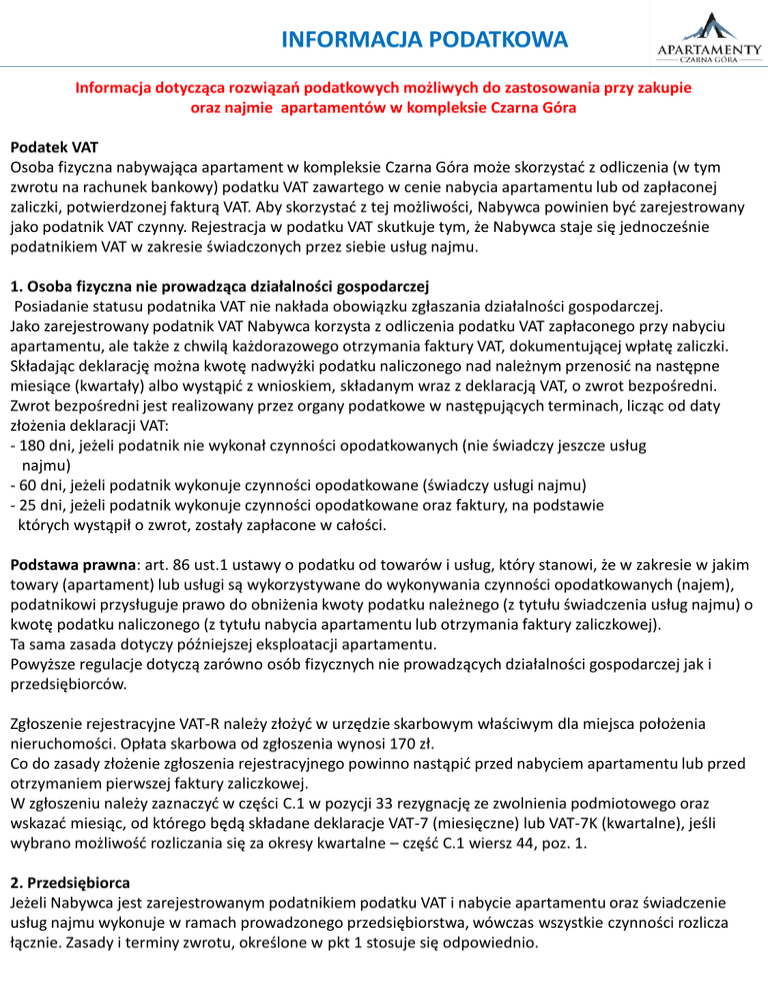 INFORMACJA PODATKOWA

APARTAMENTY
CZARNA GÓRA

Informacja dotycząca rozwiązań podatkowych możliwych do zastosowania przy zakupie oraz najmie apartamentów w kompleksie Czarna Góra

Podatek VAT
Osoba fizyczna nabywająca apartament w kompleksie Czarna Góra może skorzystać z odliczenia (w tym zwrotu na rachunek bankowy) podatku VAT zawartego w cenie nabycia apartamentu lub od zapłaconej zaliczki, potwierdzonej fakturą VAT. Aby skorzystać z tej możliwości, Nabywca powinien być zarejestrowany jako podatnik VAT czynny. Rejestracja w podatku VAT skutkuje tym, że Nabywca staje się jednocześnie podatnikiem VAT w zakresie świadczonych przez siebie usług najmu.

1. Osoba fizyczna nie prowadząca działalności gospodarczej
Posiadanie statusu podatnika VAT nie nakłada obowiązku zgłaszania działalności gospodarczej.
Jako zarejestrowany podatnik VAT Nabywca korzysta z odliczenia podatku VAT zapłaconego przy nabyciu apartamentu, ale także z chwilą każdorazowego otrzymania faktury VAT, dokumentującej wpłatę zaliczki.
Składając deklarację można kwotę nadwyżki podatku naliczonego nad należnym przenosić na następne miesiące (kwartały) albo wystąpić z wnioskiem, składanym wraz z deklaracją VAT, o zwrot bezpośredni.
Zwrot bezpośredni jest realizowany przez organy podatkowe w następujących terminach, licząc od daty złożenia deklaracji VAT:
- 180 dni, jeżeli podatnik nie wykonał czynności opodatkowanych (nie świadczy jeszcze usług najmu)
- 60 dni, jeżeli podatnik wykonuje czynności opodatkowane (świadczy usługi najmu)
- 25 dni, jeżeli podatnik wykonuje czynności opodatkowane oraz faktury, na podstawie których wystąpił o zwrot, zostały zapłacone w całości.

Podstawa prawna: art. 86 ust.1 ustawy o podatku od towarów i usług, który stanowi, że w zakresie w jakim towary (apartament) lub usługi są wykorzystywane do wykonywania czynności opodatkowanych (najem), podatnikowi przysługuje prawo do obniżenia kwoty podatku należnego (z tytułu świadczenia usług najmu) o kwotę podatku naliczonego (z tytułu nabycia apartamentu lub otrzymania faktury zaliczkowej).
Ta sama zasada dotyczy późniejszej eksploatacji apartamentu.
Powyższe regulacje dotyczą zarówno osób fizycznych nie prowadzących działalności gospodarczej jak i przedsiębiorców.

Zgłoszenie rejestracyjne VAT-R należy złożyć w urzędzie skarbowym właściwym dla miejsca położenia nieruchomości. Opłata skarbowa od zgłoszenia wynosi 170 zł.
Co do zasady złożenie zgłoszenia rejestracyjnego powinno nastąpić przed nabyciem apartamentu lub przed otrzymaniem pierwszej faktury zaliczkowej.
W zgłoszeniu należy zaznaczyć w części C.1 w pozycji 33 rezygnację ze zwolnienia podmiotowego oraz wskazać miesiąc, od którego będą składane deklaracje VAT-7 (miesięczne) lub VAT-7K (kwartalne), jeśli wybrano możliwość rozliczania się za okresy kwartalne – część C.1 wiersz 44, poz. 1.

2. Przedsiębiorca
Jeżeli Nabywca jest zarejestrowanym podatnikiem podatku VAT i nabycie apartamentu oraz świadczenie usług najmu wykonuje w ramach prowadzonego przedsiębiorstwa, wówczas wszystkie czynności rozlicza łącznie. Zasady i terminy zwrotu, określone w pkt 1 stosuje się odpowiednio.